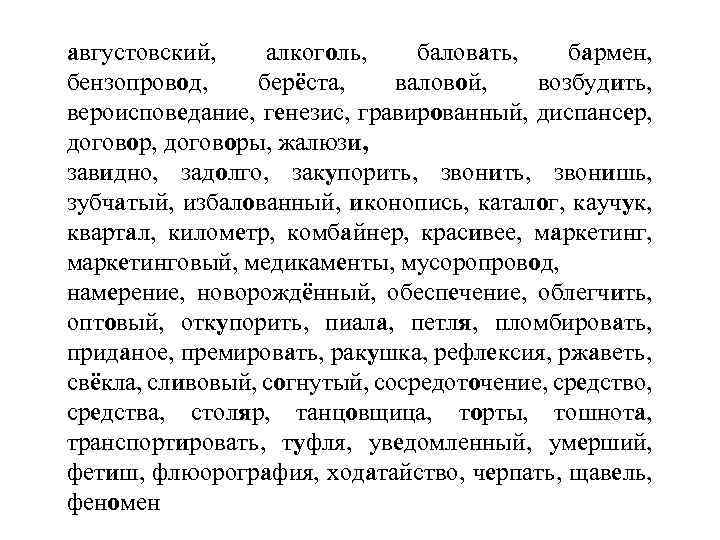 августовский, алкоголь, баловать, бармен, бензопровод, берёста, валовой, возбудить, вероисповедание, генезис, гравированный, диспансер, договор, договоры, жалюзи,
завидно, задолго, закупорить, звонить, звонишь, зубчатый, избалованный, иконопись, каталог, каучук, квартал, километр, комбайнер, красивее, маркетинг, маркетинговый, медикаменты, мусоропровод,
намерение, новорождённый, обеспечение, облегчить, оптовый, откупорить, пиала, петля, пломбировать, приданое, премировать, ракушка, рефлексия, ржаветь, свёкла, сливовый, согнутый, сосредоточение, средство, средства, столяр, танцовщица, торты, тошнота, транспортировать, туфля, уведомленный, умерший, фетиш, флюорография, ходатайство, черпать, щавель, феномен